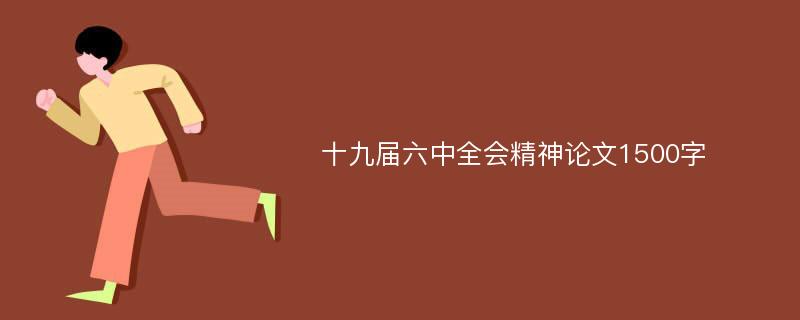 十九届六中全会精神论文1500字